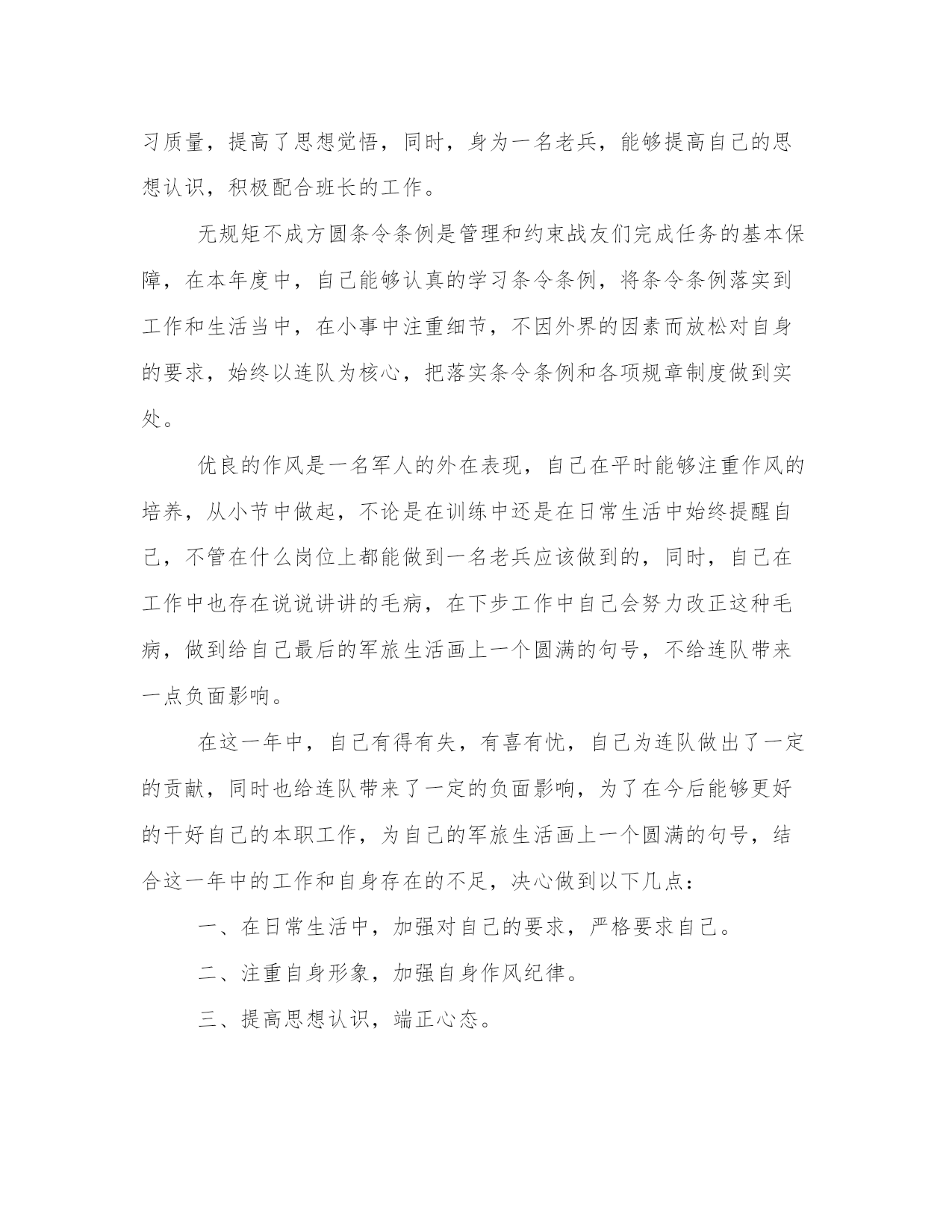 习质量，提高了思想觉悟，同时，身为一名老兵，能够提高自己的思想认识，积极配合班长的工作。

无规矩不成方圆条令条例是管理和约束战友们完成任务的基本保障，在本年度中，自己能够认真的学习条令条例，将条令条例落实到工作和生活当中，在小事中注重细节，不因外界的因素而放松对自身的要求，始终以连队为核心，把落实条令条例和各项规章制度做到实处。

优良的作风是一名军人的外在表现，自己在平时能够注重作风的培养，从小节中做起，不论是在训练中还是在日常生活中始终提醒自己，不管在什么岗位上都能做到一名老兵应该做到的，同时，自己在工作中也存在说说讲讲的毛病，在下步工作中自己会努力改正这种毛病，做到给自己最后的军旅生活画上一个圆满的句号，不给连队带来一点负面影响。

在这一年中，自己有得有失，有喜有忧，自己为连队做出了一定的贡献，同时也给连队带来了一定的负面影响，为了在今后能够更好的干好自己的本职工作，为自己的军旅生活画上一个圆满的句号，结合这一年中的工作和自身存在的不足，决心做到以下几点：

一、在日常生活中，加强对自己的要求，严格要求自己。

二、注重自身形象，加强自身作风纪律。

三、提高思想认识，端正心态。